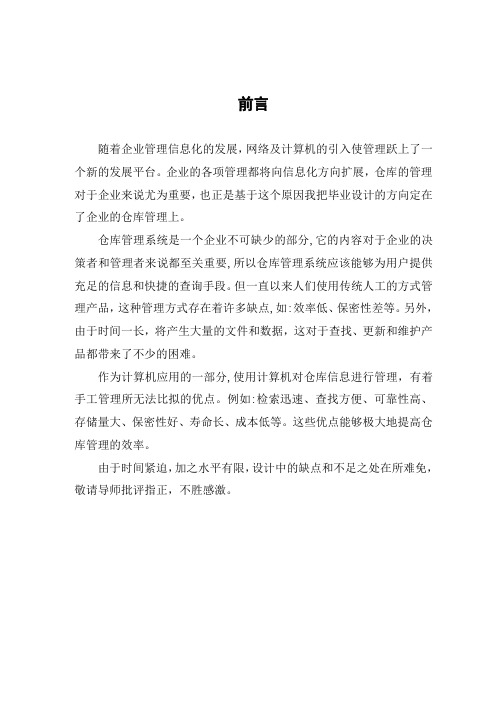 前言

随着企业管理信息化的发展，网络及计算机的引入使管理跃上了一个新的发展平台。企业的各项管理都将向信息化方向扩展，仓库的管理对于企业来说尤为重要，也正是基于这个原因我把毕业设计的方向定在了企业的仓库管理上。

仓库管理系统是一个企业不可缺少的部分，它的内容对于企业的决策者和管理者来说都至关重要，所以仓库管理系统应该能够为用户提供充足的信息和快捷的查询手段。但一直以来人们使用传统人工的方式管理产品，这种管理方式存在着许多缺点，如：效率低、保密性差等。另外，由于时间一长，将产生大量的文件和数据，这对于查找、更新和维护产品都带来了不少的困难。

作为计算机应用的一部分，使用计算机对仓库信息进行管理，有着手工管理所无法比拟的优点。例如：检索迅速、查找方便、可靠性高、存储量大、保密性好、寿命长、成本低等。这些优点能够极大地提高仓库管理的效率。

由于时间紧迫，加之水平有限，设计中的缺点和不足之处在所难免，敬请导师批评指正，不胜感激。